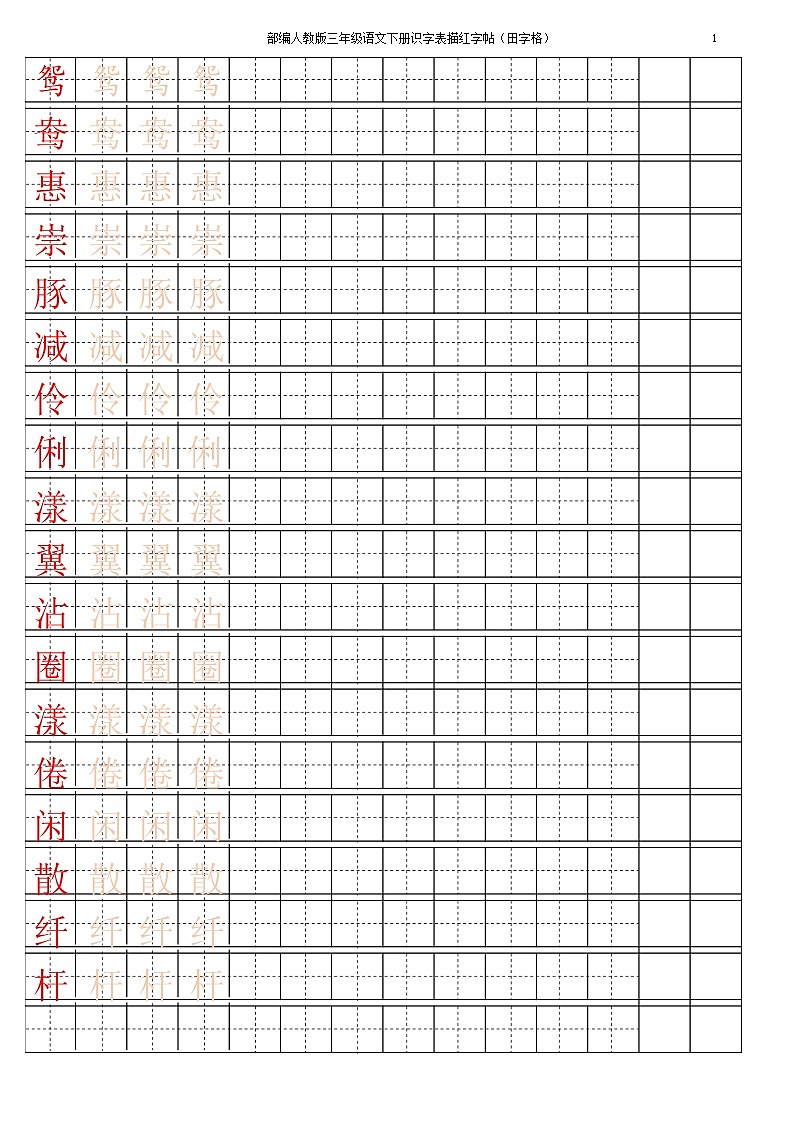 部编人教版三年级语文下册识字表描红字帖（田字格） 1

鸳 鸳 鸳 鸳
鸯 鸯 鸯 鸯
惠 惠 惠 惠
崇 崇 崇 崇
豚 豚 豚 豚
减 减 减 减
伶 伶 伶 伶
俐 俐 俐 俐
漾 漾 漾 漾
翼 翼 翼 翼
沾 沾 沾 沾
圈 圈 圈 圈
漾 漾 漾 漾
倦 倦 倦 倦
闲 闲 闲 闲
散 散 散 散
纤 纤 纤 纤
杆 杆 杆 杆